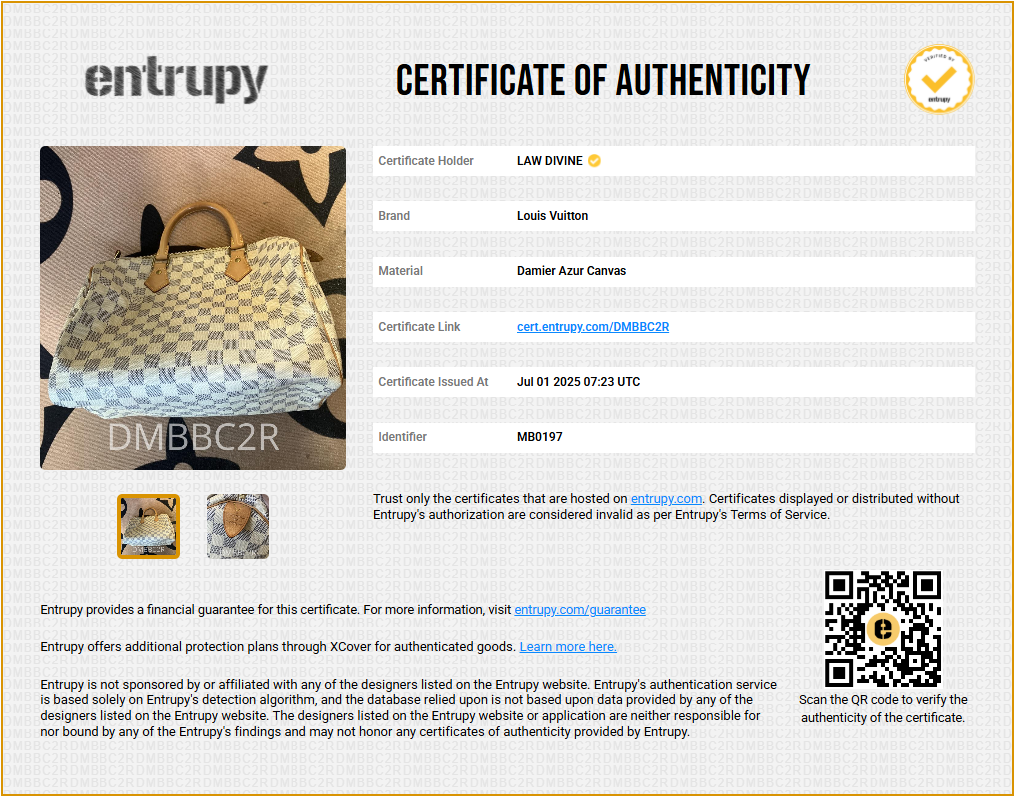 entrupy

CERTIFICATE OF AUTHENTICITY

VERIFIED BY
entrupy

DMBBC2R

Certificate Holder
LAW DIVINE

Brand
Louis Vuitton

Material
Damier Azur Canvas

Certificate Link
cert.entrupy.com/DMBBC2R

Certificate Issued At
Jul 01 2025 07:23 UTC

Identifier
MB0197

Trust only the certificates that are hosted on entrupy.com. Certificates displayed or distributed without Entrupy's authorization are considered invalid as per Entrupy's Terms of Service.

Entrupy provides a financial guarantee for this certificate. For more information, visit entrupy.com/guarantee

Entrupy offers additional protection plans through XCover for authenticated goods. Learn more here.

Entrupy is not sponsored by or affiliated with any of the designers listed on the Entrupy website. Entrupy's authentication service is based solely on Entrupy's detection algorithm, and the database relied upon is not based upon data provided by any of the designers listed on the Entrupy website. The designers listed on the Entrupy website or application are neither responsible for nor bound by any of the Entrupy's findings and may not honor any certificates of authenticity provided by Entrupy.

Scan the QR code to verify the authenticity of the certificate.

DMBBC2R